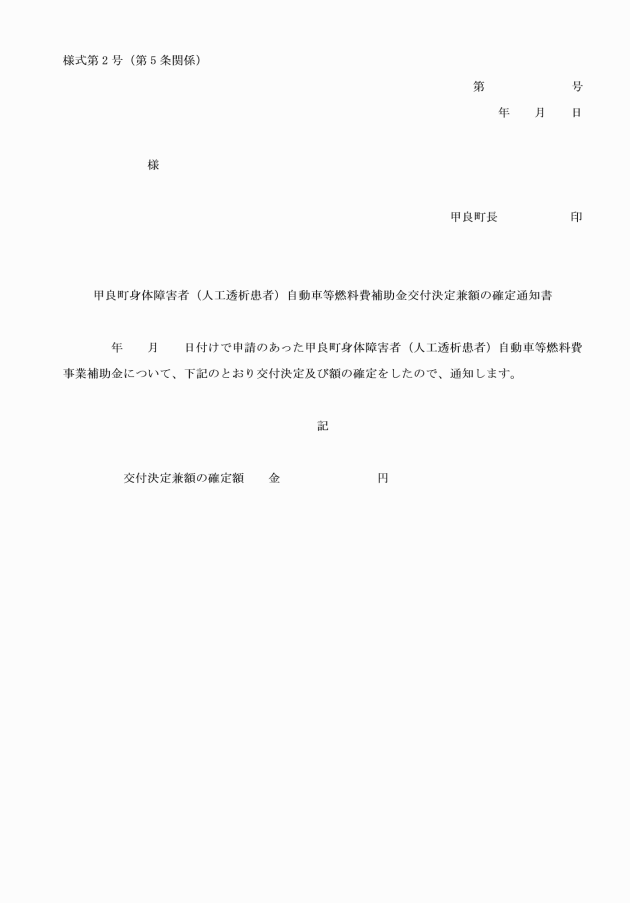 様式第２号（第５条関係）

第　　　　　号

年　　月　　日

様

甲良町長　　　　　印

甲良町身体障害者（人工透析患者）自動車等燃料費補助金交付決定兼額の確定通知書

年　　月　　日付けで申請のあった甲良町身体障害者（人工透析患者）自動車等燃料費事業補助金について、下記のとおり交付決定及び額の確定をしたので、通知します。

記

交付決定兼額の確定額　　金　　　　　　　円